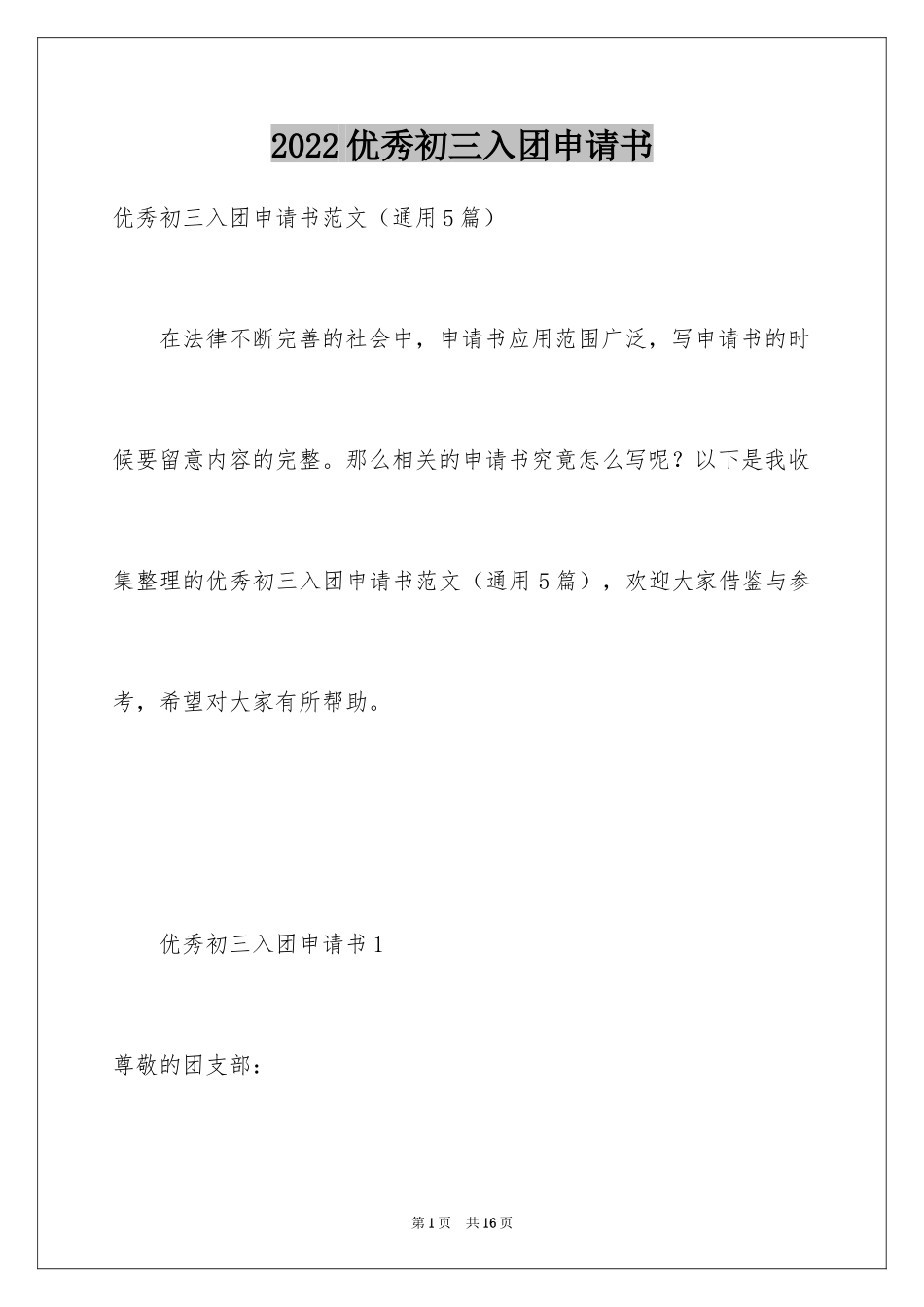 2022优秀初三入团申请书

优秀初三入团申请书范文（通用5篇）

在法律不断完善的社会中，申请书应用范围广泛，写申请书的时候要留意内容的完整。那么相关的申请书究竟怎么写呢？以下是我收集整理的优秀初三入团申请书范文（通用5篇），欢迎大家借鉴与参考，希望对大家有所帮助。

优秀初三入团申请书1

尊敬的团支部：

第1页　共16页